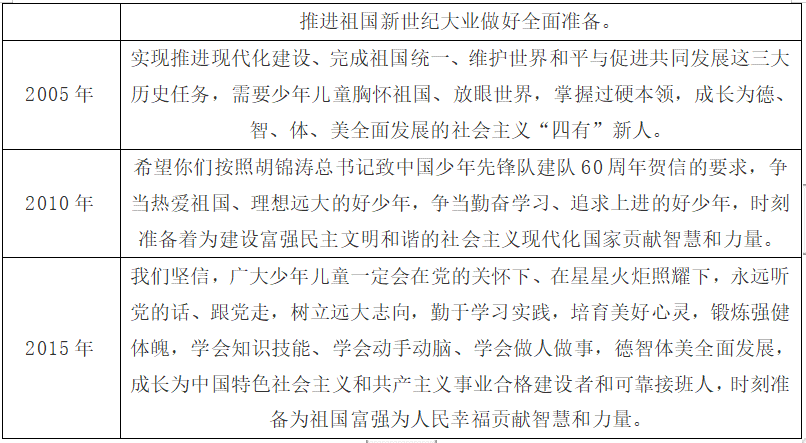 |  | 推进祖国新世纪大业做好全面准备。 |
|---|---|
| 2005年 | 实现推进现代化建设、完成祖国统一、维护世界和平与促进共同发展这三大历史任务，需要少年儿童胸怀祖国、放眼世界，掌握过硬本领，成长为德、智、体、美全面发展的社会主义“四有”新人。 |
| 2010年 | 希望你们按照胡锦涛总书记致中国少年先锋队建队60周年贺信的要求，争当热爱祖国、理想远大的好少年，争当勤奋学习、追求上进的好少年，时刻准备着为建设富强民主文明和谐的社会主义现代化国家贡献智慧和力量。 |
| 2015年 | 我们坚信，广大少年儿童一定会在党的关怀下、在星星火炬照耀下，永远听党的话、跟党走，树立远大志向，勤于学习实践，培育美好心灵，锻炼强健体魄，学会知识技能、学会动手动脑、学会做人做事，德智体美全面发展，成长为中国特色社会主义和共产主义事业合格建设者和可靠接班人，时刻准备为祖国富强为人民幸福贡献智慧和力量。 |